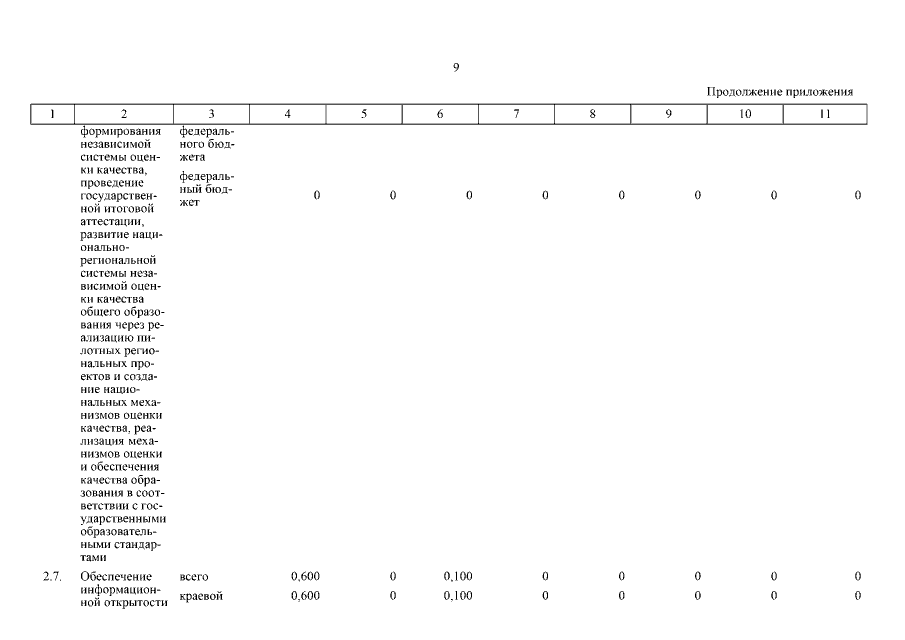 9

Продолжение приложения

| 1 | 2 | 3 | 4 | 5 | 6 | 7 | 8 | 9 | 10 | 11 |
|---|---|---|---|---|---|---|---|---|---|---|
| | формирования независимой системы оценки качества, проведение государственной итоговой аттестации, развитие национально-региональной системы независимой оценки качества общего образования через реализацию пилотных региональных проектов и создание национальных механизмов оценки качества, реализация механизмов оценки и обеспечения качества образования в соответствии с государственными образовательными стандартами | федерального бюджета | | | | | | | | |
| | | федеральный бюджет | 0 | 0 | 0 | 0 | 0 | 0 | 0 | 0 |
| 2.7. | Обеспечение информационной открытости | всего | 0,600 | 0 | 0,100 | 0 | 0 | 0 | 0 | 0 |
| | | краевой | 0,600 | 0 | 0,100 | 0 | 0 | 0 | 0 | 0 |